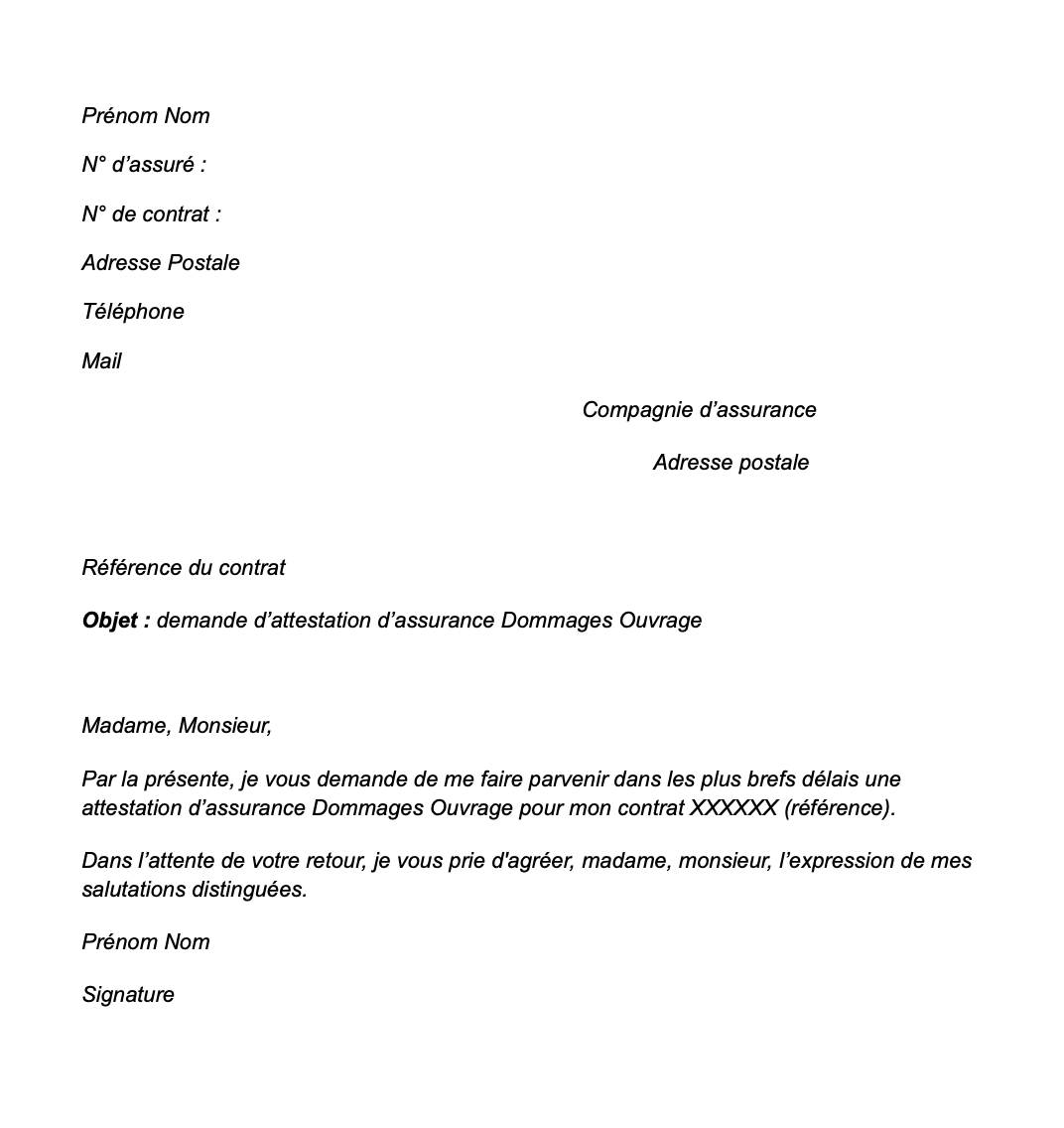 Prénom Nom

N° d’assuré :

N° de contrat :

Adresse Postale

Téléphone

Mail

Compagnie d’assurance

Adresse postale

Référence du contrat

Objet : demande d’attestation d’assurance Dommages Ouvrage

Madame, Monsieur,

Par la présente, je vous demande de me faire parvenir dans les plus brefs délais une attestation d’assurance Dommages Ouvrage pour mon contrat XXXXXX (référence).

Dans l’attente de votre retour, je vous prie d'agréer, madame, monsieur, l’expression de mes salutations distinguées.

Prénom Nom

Signature